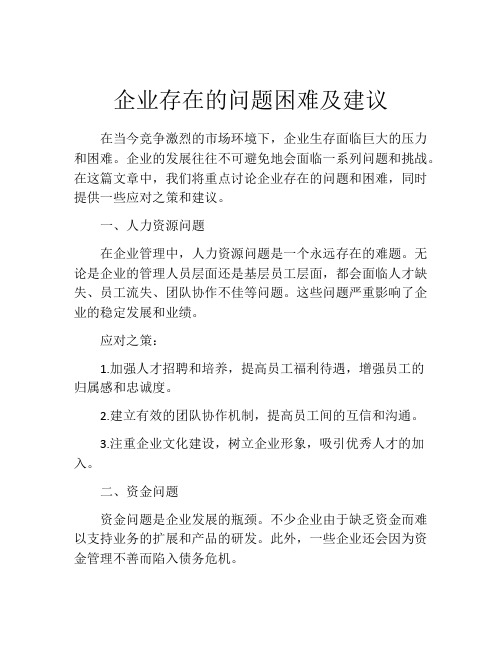 企业存在的问题困难及建议

在当今竞争激烈的市场环境下，企业生存面临巨大的压力和困难。企业的发展往往不可避免地会面临一系列问题和挑战。在这篇文章中，我们将重点讨论企业存在的问题和困难，同时提供一些应对之策和建议。

一、人力资源问题

在企业管理中，人力资源问题是一个永远存在的难题。无论是企业的管理人员层面还是基层员工层面，都会面临人才缺失、员工流失、团队协作不佳等问题。这些问题严重影响了企业的稳定发展和业绩。

应对之策：

1.加强人才招聘和培养，提高员工福利待遇，增强员工的归属感和忠诚度。

2.建立有效的团队协作机制，提高员工间的互信和沟通。

3.注重企业文化建设，树立企业形象，吸引优秀人才的加入。

二、资金问题

资金问题是企业发展的瓶颈。不少企业由于缺乏资金而难以支持业务的扩展和产品的研发。此外，一些企业还会因为资金管理不善而陷入债务危机。